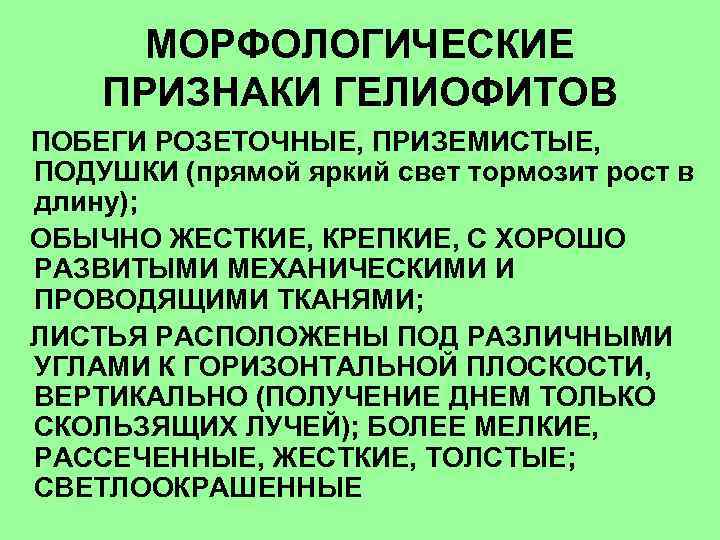 МОРФОЛОГИЧЕСКИЕ
ПРИЗНАКИ ГЕЛИОФИТОВ

ПОБЕГИ РОЗЕТОЧНЫЕ, ПРИЗЕМИСТЫЕ, ПОДУШКИ (прямой яркий свет тормозит рост в длину);

ОБЫЧНО ЖЕСТКИЕ, КРЕПКИЕ, С ХОРОШО РАЗВИТЫМИ МЕХАНИЧЕСКИМИ И ПРОВОДЯЩИМИ ТКАНЯМИ;

ЛИСТЬЯ РАСПОЛОЖЕНЫ ПОД РАЗЛИЧНЫМИ УГЛАМИ К ГОРИЗОНТАЛЬНОЙ ПЛОСКОСТИ, ВЕРТИКАЛЬНО (ПОЛУЧЕНИЕ ДНЕМ ТОЛЬКО СКОЛЬЗЯЩИХ ЛУЧЕЙ); БОЛЕЕ МЕЛКИЕ, РАССЕЧЕННЫЕ, ЖЕСТКИЕ, ТОЛСТЫЕ; СВЕТЛООКРАШЕННЫЕ